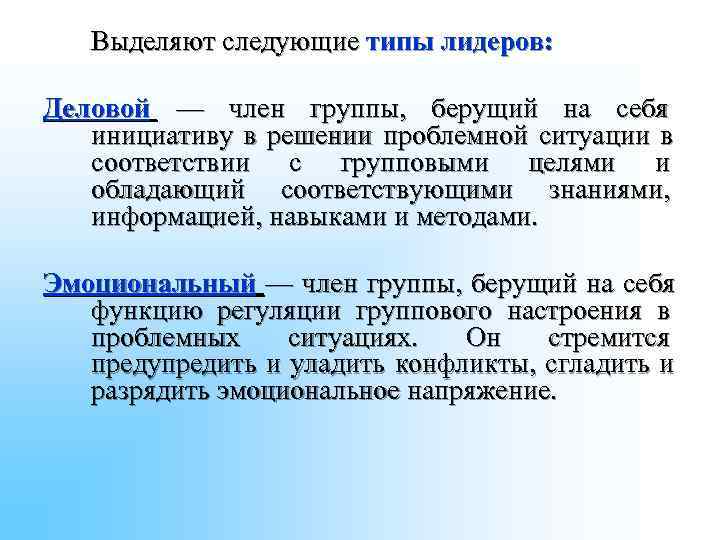 Выделяют следующие типы лидеров:

Деловой — член группы, берущий на себя инициативу в решении проблемной ситуации в соответствии с групповыми целями и обладающий соответствующими знаниями, информацией, навыками и методами.

Эмоциональный — член группы, берущий на себя функцию регуляции группового настроения в проблемных ситуациях. Он стремится предупредить и уладить конфликты, сгладить и разрядить эмоциональное напряжение.